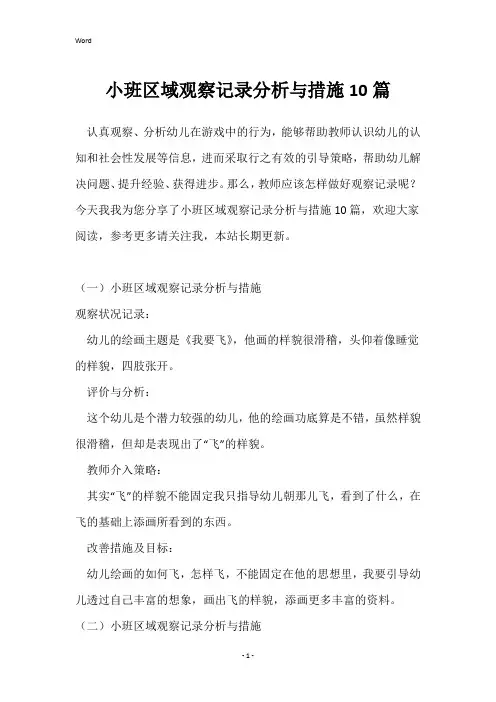 Word

小班区域观察记录分析与措施10篇

认真观察、分析幼儿在游戏中的行为，能够帮助教师认识幼儿的认知和社会性发展等信息，进而采取行之有效的引导策略，帮助幼儿解决问题、提升经验、获得进步。那么，教师应该怎样做好观察记录呢？今天我我为您分享了小班区域观察记录分析与措施10篇，欢迎大家阅读，参考更多请关注我，本站长期更新。

（一）小班区域观察记录分析与措施

观察状况记录：

幼儿的绘画主题是《我要飞》，他画的样貌很滑稽，头仰着像睡觉的样貌，四肢张开。

评价与分析：

这个幼儿是个潜力较强的幼儿，他的绘画功底算是不错，虽然样貌很滑稽，但却是表现出了“飞”的样貌。

教师介入策略：

其实“飞”的样貌不能固定我只指导幼儿朝那儿飞，看到了什么，在飞的基础上添画所看到的东西。

改善措施及目标：

幼儿绘画的如何飞，怎样飞，不能固定在他的思想里，我要引导幼儿透过自己丰富的想象，画出飞的样貌，添画更多丰富的资料。

（二）小班区域观察记录分析与措施

- 1 -